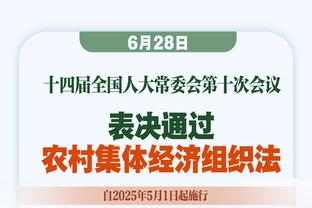 6月28日

十四届全国人大常委会第十次会议

表决通过
农村集体经济组织法

自2025年5月1日起施行